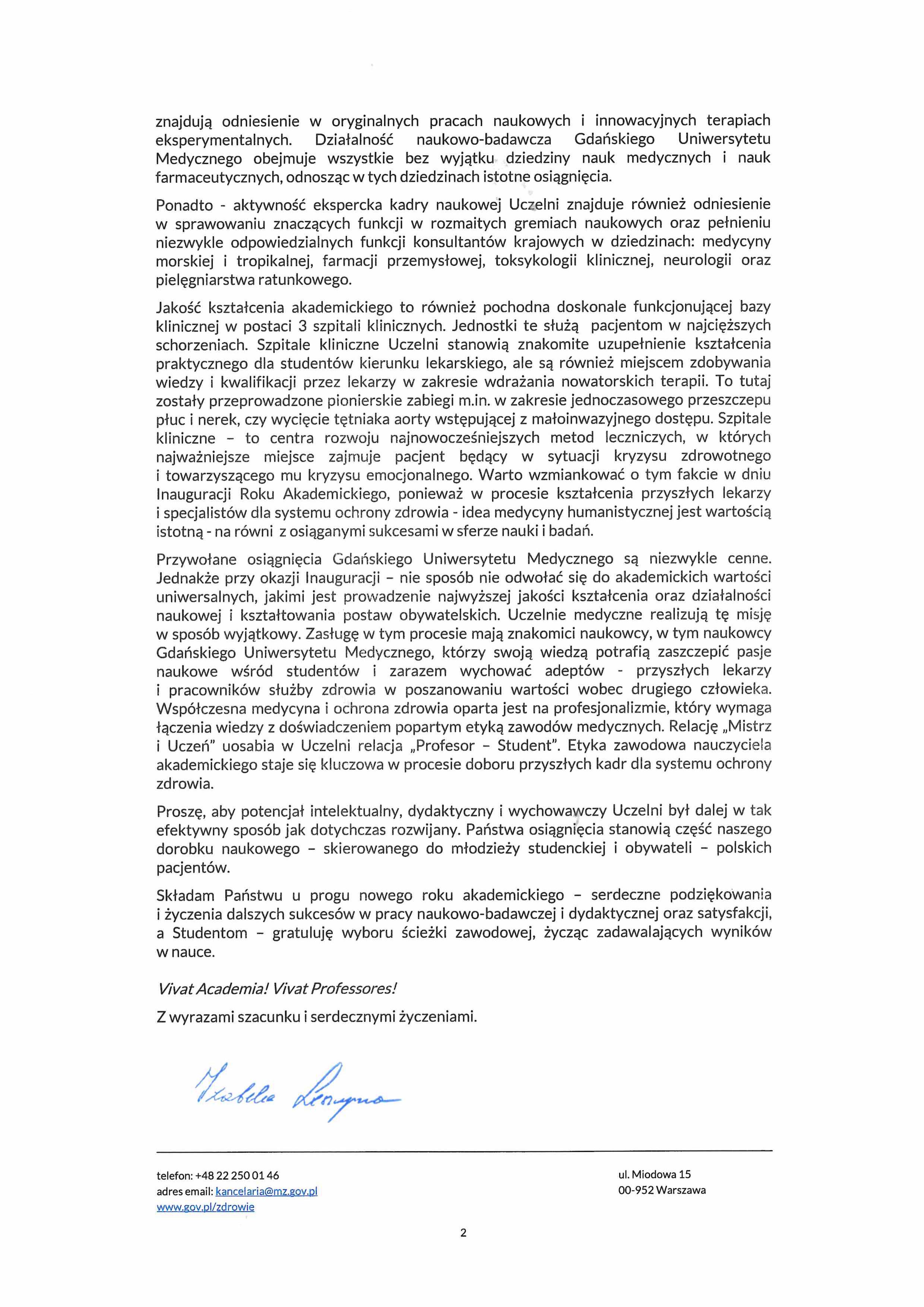 znajdują odniesienie w oryginalnych pracach naukowych i innowacyjnych terapiach eksperymentalnych. Działalność naukowo-badawcza Gdańskiego Uniwersytetu Medycznego obejmuje wszystkie bez wyjątku dziedziny nauk medycznych i nauk farmaceutycznych, odnosząc w tych dziedzinach istotne osiągnięcia.

Ponadto - aktywność ekspercka kadry naukowej Uczelni znajduje również odniesienie w sprawowaniu znaczących funkcji w rozmaitych gremiach naukowych oraz pełnieniu niezwykle odpowiedzialnych funkcji konsultantów krajowych w dziedzinach: medycyny morskiej i tropikalnej, farmacji przemysłowej, toksykologii klinicznej, neurologii oraz pielęgniarstwa ratunkowego.

Jakość kształcenia akademickiego to również pochodna doskonale funkcjonującej bazy klinicznej w postaci 3 szpitali klinicznych. Jednostki te służą pacjentom w najcięższych schorzeniach. Szpitale kliniczne Uczelni stanowią znakomite uzupełnienie kształcenia praktycznego dla studentów kierunku lekarskiego, ale są również miejscem zdobywania wiedzy i kwalifikacji przez lekarzy w zakresie wdrażania nowatorskich terapii. To tutaj zostały przeprowadzone pionierskie zabiegi m.in. w zakresie jednoczasowego przeszczepu płuc i nerek, czy wycięcie tętniaka aorty wstępującej z małoinwazyjnego dostępu. Szpitale kliniczne – to centra rozwoju najnowocześniejszych metod leczniczych, w których najważniejsze miejsce zajmuje pacjent będący w sytuacji kryzysu zdrowotnego i towarzyszącego mu kryzysu emocjonalnego. Warto wzmiankować o tym fakcie w dniu Inauguracji Roku Akademickiego, ponieważ w procesie kształcenia przyszłych lekarzy i specjalistów dla systemu ochrony zdrowia - idea medycyny humanistycznej jest wartością istotną - na równi z osiąganymi sukcesami w sferze nauki i badań.

Przywołane osiągnięcia Gdańskiego Uniwersytetu Medycznego są niezwykle cenne. Jednakże przy okazji Inauguracji – nie sposób nie odwołać się do akademickich wartości uniwersalnych, jakimi jest prowadzenie najwyższej jakości kształcenia oraz działalności naukowej i kształtowania postaw obywatelskich. Uczelnie medyczne realizują tę misję w sposób wyjątkowy. Zasługę w tym procesie mają znakomici naukowcy, w tym naukowcy Gdańskiego Uniwersytetu Medycznego, którzy swoją wiedzą potrafią zaszczepić pasje naukowe wśród studentów i zarazem wychować adeptów - przyszłych lekarzy i pracowników służby zdrowia w poszanowaniu wartości wobec drugiego człowieka. Współczesna medycyna i ochrona zdrowia oparta jest na profesjonalizmie, który wymaga łączenia wiedzy z doświadczeniem popartym etyką zawodów medycznych. Relację „Mistrz i Uczeń" uosabia w Uczelni relacja „Profesor – Student". Etyka zawodowa nauczyciela akademickiego staje się kluczowa w procesie doboru przyszłych kadr dla systemu ochrony zdrowia.

Proszę, aby potencjał intelektualny, dydaktyczny i wychowawczy Uczelni był dalej w tak efektywny sposób jak dotychczas rozwijany. Państwa osiągnięcia stanowią część naszego dorobku naukowego – skierowanego do młodzieży studenckiej i obywateli – polskich pacjentów.

Składam Państwu u progu nowego roku akademickiego – serdeczne podziękowania i życzenia dalszych sukcesów w pracy naukowo-badawczej i dydaktycznej oraz satysfakcji, a Studentom – gratuluję wyboru ścieżki zawodowej, życząc zadawalających wyników w nauce.

Vivat Academia! Vivat Professores!

Z wyrazami szacunku i serdecznymi życzeniami.

Izabela Leszczyna

telefon: +48 22 250 01 46
adres email: kancelaria@mz.gov.pl
www.gov.pl/zdrowie

ul. Miodowa 15
00-952 Warszawa

2